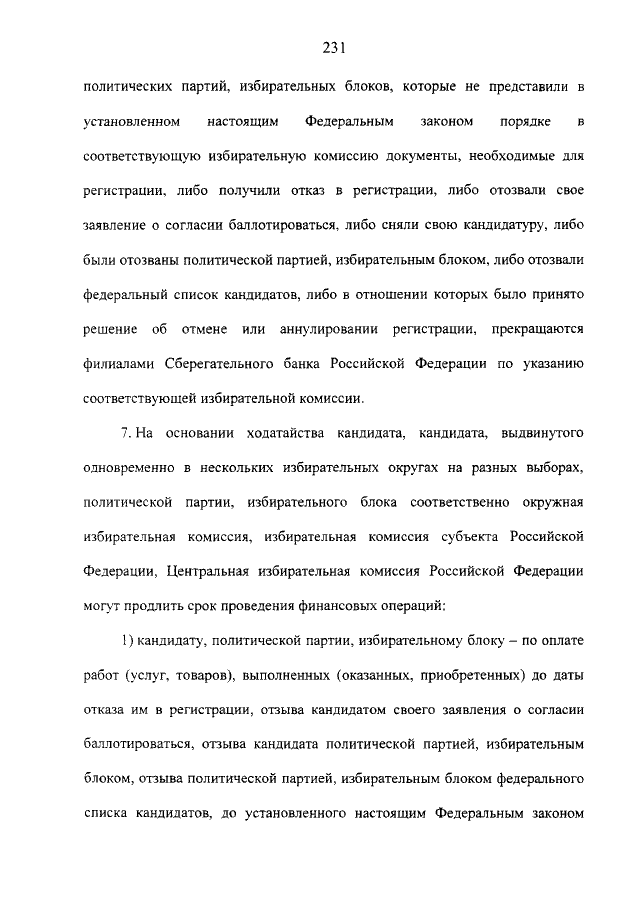 231

политических партий, избирательных блоков, которые не представили в установленном настоящим Федеральным законом порядке в соответствующую избирательную комиссию документы, необходимые для регистрации, либо получили отказ в регистрации, либо отозвали свое заявление о согласии баллотироваться, либо сняли свою кандидатуру, либо были отозваны политической партией, избирательным блоком, либо отозвали федеральный список кандидатов, либо в отношении которых было принято решение об отмене или аннулировании регистрации, прекращаются филиалами Сберегательного банка Российской Федерации по указанию соответствующей избирательной комиссии.

7. На основании ходатайства кандидата, кандидата, выдвинутого одновременно в нескольких избирательных округах на разных выборах, политической партии, избирательного блока соответственно окружная избирательная комиссия, избирательная комиссия субъекта Российской Федерации, Центральная избирательная комиссия Российской Федерации могут продлить срок проведения финансовых операций:

1) кандидату, политической партии, избирательному блоку – по оплате работ (услуг, товаров), выполненных (оказанных, приобретенных) до даты отказа им в регистрации, отзыва кандидатом своего заявления о согласии баллотироваться, отзыва кандидата политической партией, избирательным блоком, отзыва политической партией, избирательным блоком федерального списка кандидатов, до установленного настоящим Федеральным законом